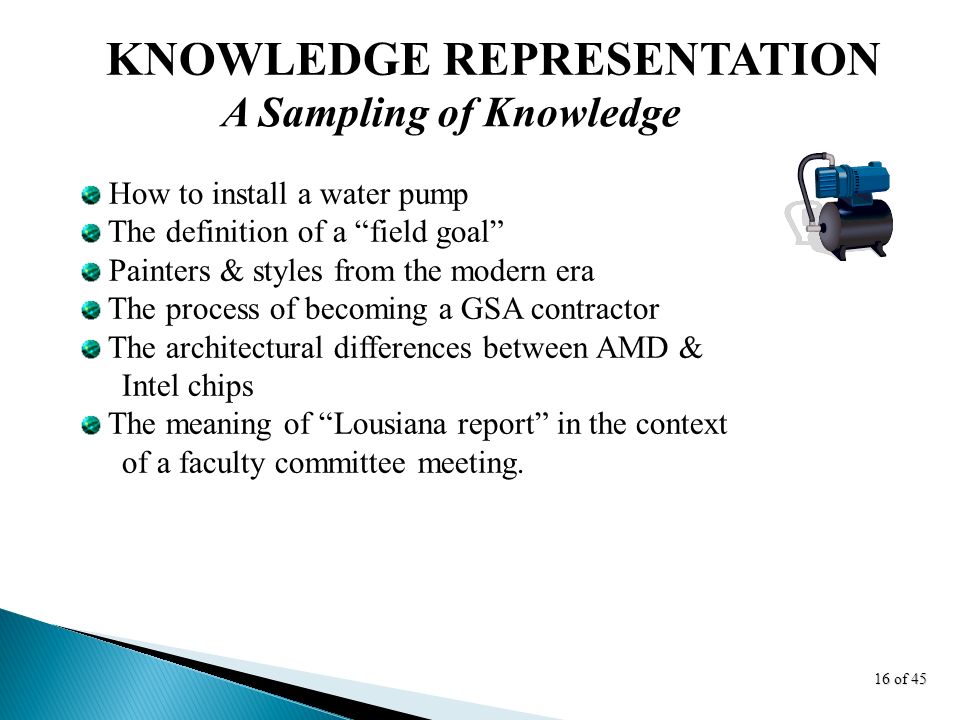 KNOWLEDGE REPRESENTATION
A Sampling of Knowledge

How to install a water pump
The definition of a “field goal”
Painters & styles from the modern era
The process of becoming a GSA contractor
The architectural differences between AMD & Intel chips
The meaning of “Lousiana report” in the context of a faculty committee meeting.

16 of 45